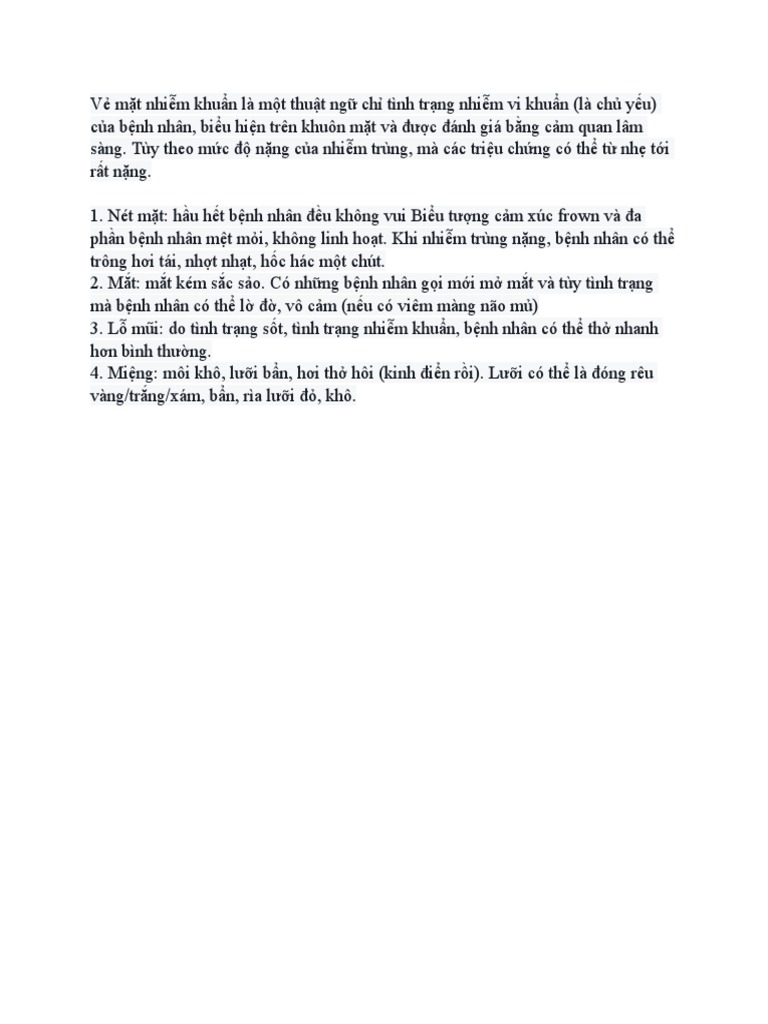 Vẻ mặt nhiễm khuẩn là một thuật ngữ chỉ tình trạng nhiễm vi khuẩn (là chủ yếu) của bệnh nhân, biểu hiện trên khuôn mặt và được đánh giá bằng cảm quan lâm sàng. Tùy theo mức độ nặng của nhiễm trùng, mà các triệu chứng có thể từ nhẹ tới rất nặng.

1. Nét mặt: hầu hết bệnh nhân đều không vui Biểu tượng cảm xúc frown và đa phần bệnh nhân mệt mỏi, không linh hoạt. Khi nhiễm trùng nặng, bệnh nhân có thể trông hơi tái, nhợt nhạt, hốc hác một chút.
2. Mắt: mắt kém sắc sảo. Có những bệnh nhân gọi mới mở mắt và tùy tình trạng mà bệnh nhân có thể lờ đờ, vô cảm (nếu có viêm màng não mủ)
3. Lỗ mũi: do tình trạng sốt, tình trạng nhiễm khuẩn, bệnh nhân có thể thở nhanh hơn bình thường.
4. Miệng: môi khô, lưỡi bẩn, hơi thở hôi (kinh điển rồi). Lưỡi có thể là đóng rêu vàng/trắng/xám, bẩn, rìa lưỡi đỏ, khô.